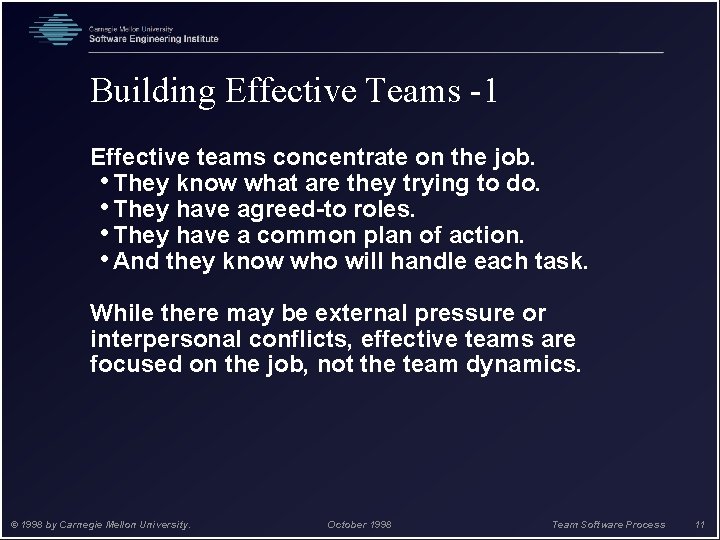 Carnegie Mellon University
Software Engineering Institute

Building Effective Teams -1

Effective teams concentrate on the job.
• They know what are they trying to do.
• They have agreed-to roles.
• They have a common plan of action.
• And they know who will handle each task.

While there may be external pressure or interpersonal conflicts, effective teams are focused on the job, not the team dynamics.

© 1998 by Carnegie Mellon University. October 1998 Team Software Process 11